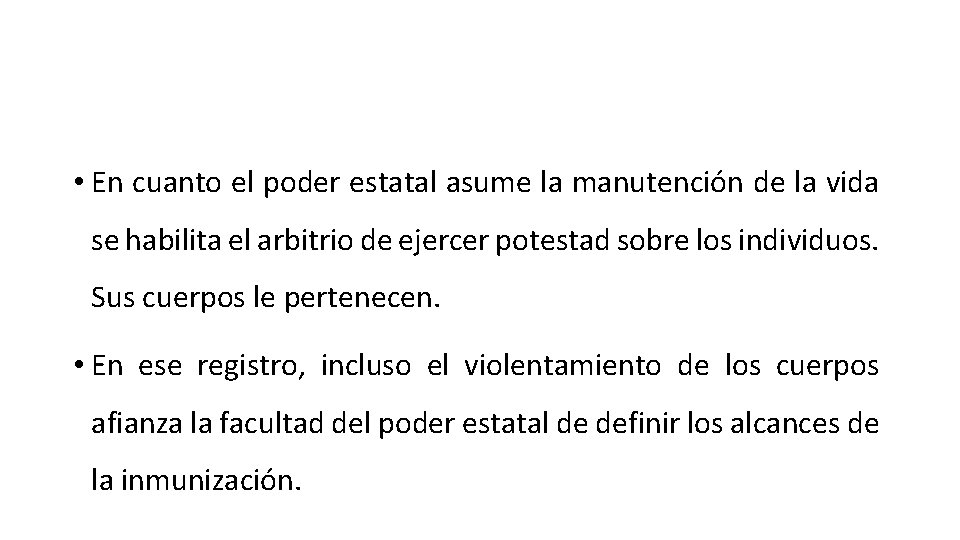 • En cuanto el poder estatal asume la manutención de la vida se habilita el arbitrio de ejercer potestad sobre los individuos. Sus cuerpos le pertenecen.

• En ese registro, incluso el violentamiento de los cuerpos afianza la facultad del poder estatal de definir los alcances de la inmunización.